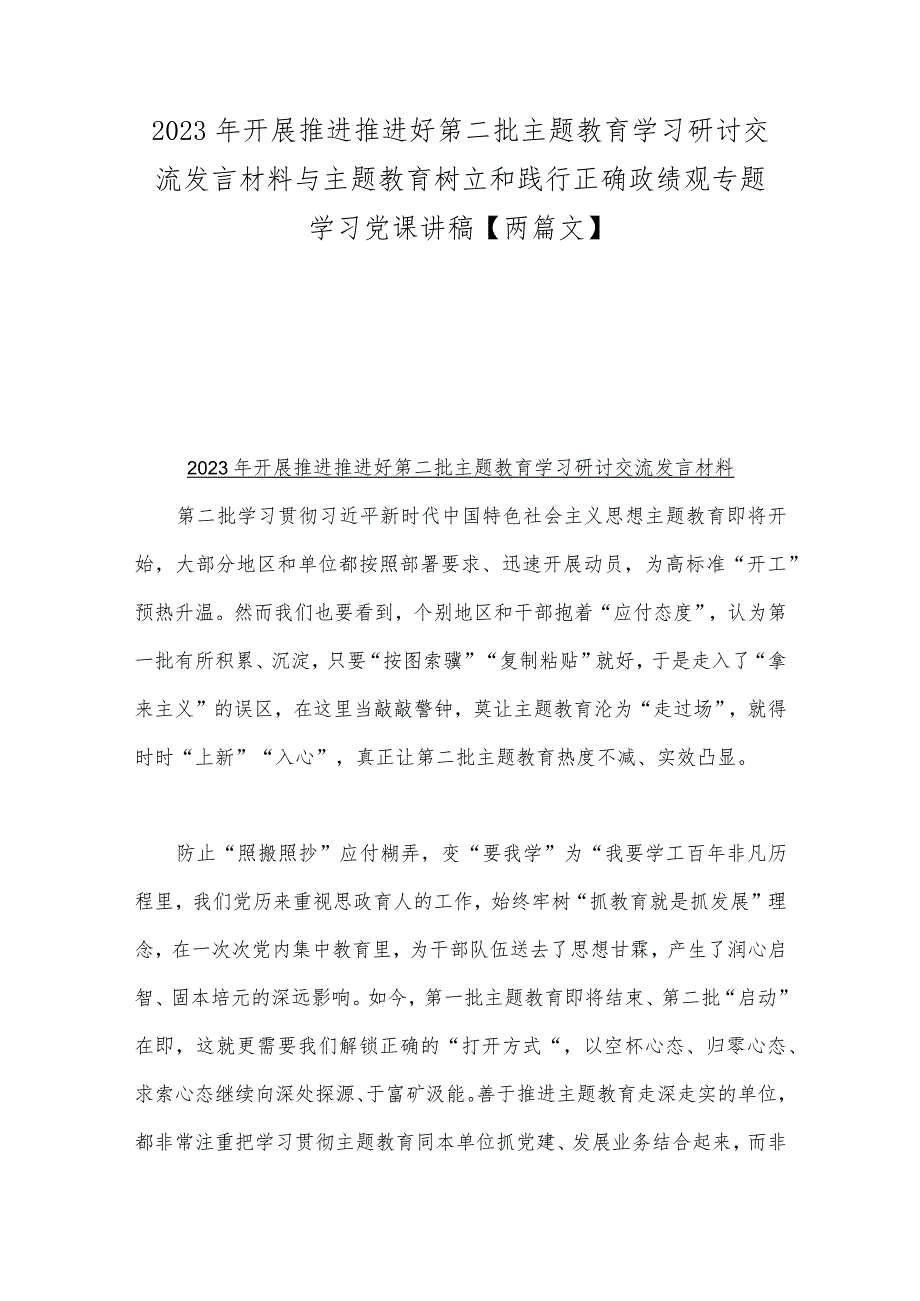 2023年开展推进推进好第二批主题教育学习研讨交流发言材料与主题教育树立和践行正确政绩观专题学习党课讲稿【两篇文】

2023年开展推进推进好第二批主题教育学习研讨交流发言材料

第二批学习贯彻习近平新时代中国特色社会主义思想主题教育即将开始，大部分地区和单位都按照部署要求、迅速开展动员，为高标准“开工”预热升温。然而我们也要看到，个别地区和干部抱着“应付态度”，认为第一批有所积累、沉淀，只要“按图索骥”“复制粘贴”就好，于是走入了“拿来主义”的误区，在这里当敲敲警钟，莫让主题教育沦为“走过场”，就得时时“上新”“入心”，真正让第二批主题教育热度不减、实效凸显。

防止“照搬照抄”应付糊弄，变“要我学”为“我要学工百年非凡历程里，我们党历来重视思政育人的工作，始终牢树“抓教育就是抓发展”理念，在一次次党内集中教育里，为干部队伍送去了思想甘霖，产生了润心启智、固本培元的深远影响。如今，第一批主题教育即将结束、第二批“启动”在即，这就更需要我们解锁正确的“打开方式“，以空杯心态、归零心态、求索心态继续向深处探源、于富矿汲能。善于推进主题教育走深走实的单位，都非常注重把学习贯彻主题教育同本单位抓党建、发展业务结合起来，而非